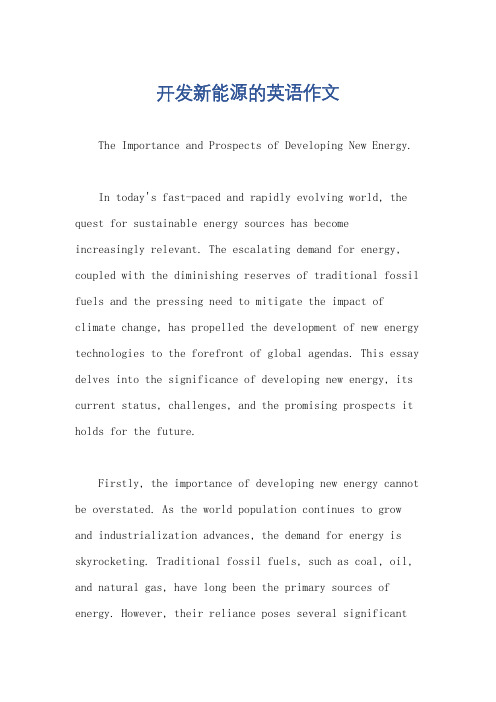 开发新能源的英语作文

The Importance and Prospects of Developing New Energy.

In today's fast-paced and rapidly evolving world, the quest for sustainable energy sources has become increasingly relevant. The escalating demand for energy, coupled with the diminishing reserves of traditional fossil fuels and the pressing need to mitigate the impact of climate change, has propelled the development of new energy technologies to the forefront of global agendas. This essay delves into the significance of developing new energy, its current status, challenges, and the promising prospects it holds for the future.

Firstly, the importance of developing new energy cannot be overstated. As the world population continues to grow and industrialization advances, the demand for energy is skyrocketing. Traditional fossil fuels, such as coal, oil, and natural gas, have long been the primary sources of energy. However, their reliance poses several significant